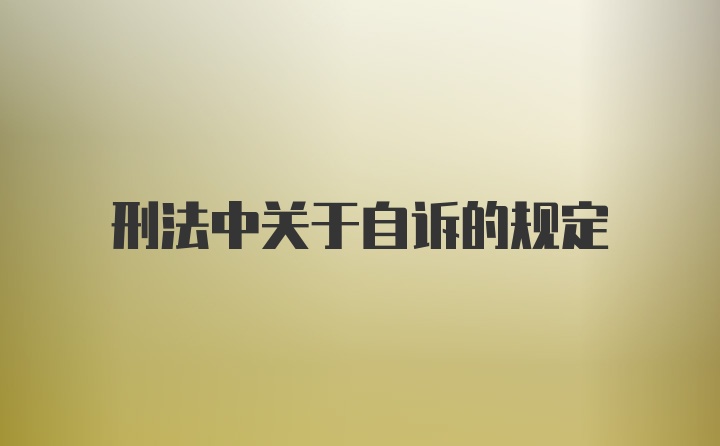 刑法中关于自诉的规定